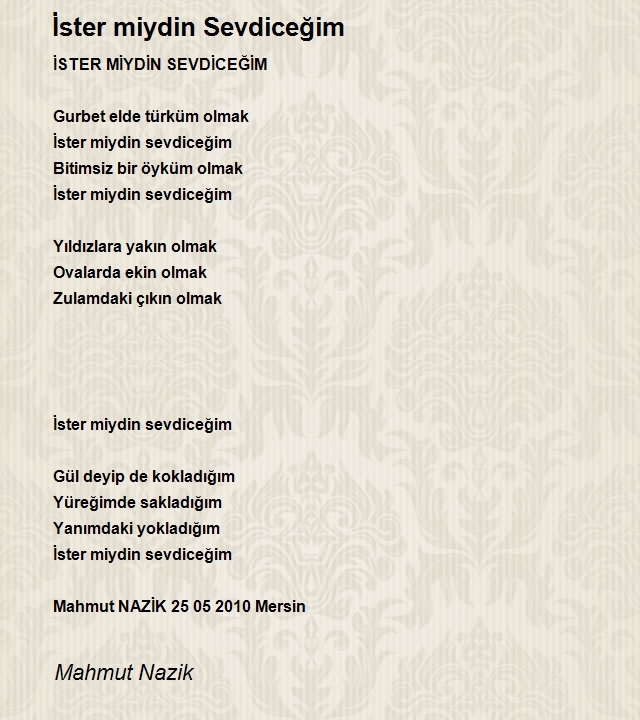 İster miydin Sevdiceğim

İSTER MİYDİN SEVDİCEĞİM

Gurbet elde türküm olmak
İster miydin sevdiceğim
Bitimsiz bir öyküm olmak
İster miydin sevdiceğim

Yıldızlara yakın olmak
Ovalarda ekin olmak
Zulamdaki çıkın olmak

İster miydin sevdiceğim

Gül deyip de kokladığım
Yüreğimde sakladığım
Yanımdaki yokladığım
İster miydin sevdiceğim

Mahmut NAZİK 25 05 2010 Mersin

Mahmut Nazik